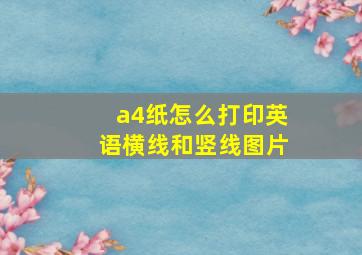 a4纸怎么打印英语横线和竖线图片